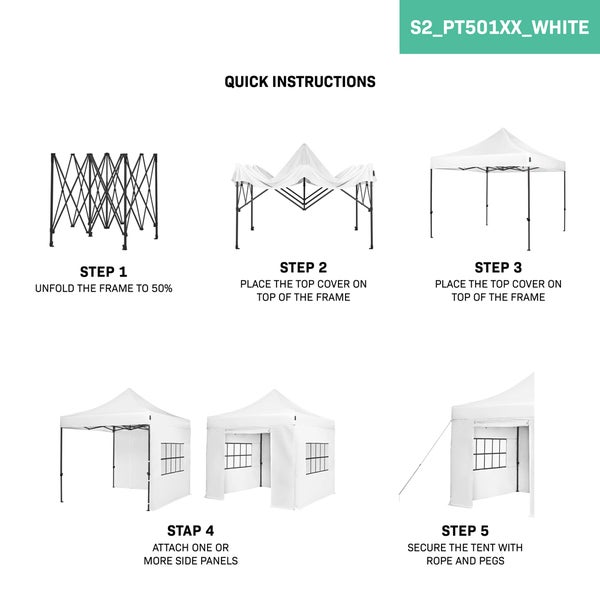 S2_PT501XX_WHITE

QUICK INSTRUCTIONS

STEP 1
UNFOLD THE FRAME TO 50%

STEP 2
PLACE THE TOP COVER ON TOP OF THE FRAME

STEP 3
PLACE THE TOP COVER ON TOP OF THE FRAME

STAP 4
ATTACH ONE OR MORE SIDE PANELS

STEP 5
SECURE THE TENT WITH ROPE AND PEGS